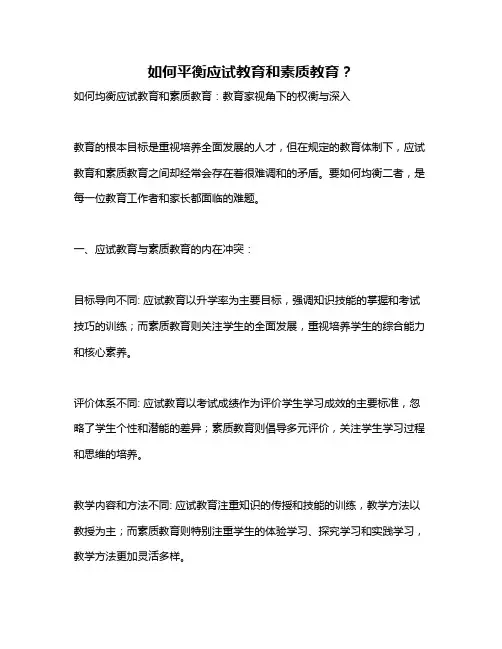 如何平衡应试教育和素质教育？

如何均衡应试教育和素质教育：教育家视角下的权衡与深入

教育的根本目标是重视培养全面发展的人才，但在规定的教育体制下，应试教育和素质教育之间却经常会存在着很难调和的矛盾。要如何均衡二者，是每一位教育工作者和家长都面临的难题。

一、应试教育与素质教育的内在冲突：

目标导向不同: 应试教育以升学率为主要目标，强调知识技能的掌握和考试技巧的训练；而素质教育则关注学生的全面发展，重视培养学生的综合能力和核心素养。

评价体系不同: 应试教育以考试成绩作为评价学生学习成效的主要标准，忽略了学生个性和潜能的差异；素质教育则倡导多元评价，关注学生学习过程和思维的培养。

教学内容和方法不同: 应试教育注重知识的传授和技能的训练，教学方法以教授为主；而素质教育则特别注重学生的体验学习、探究学习和实践学习，教学方法更加灵活多样。